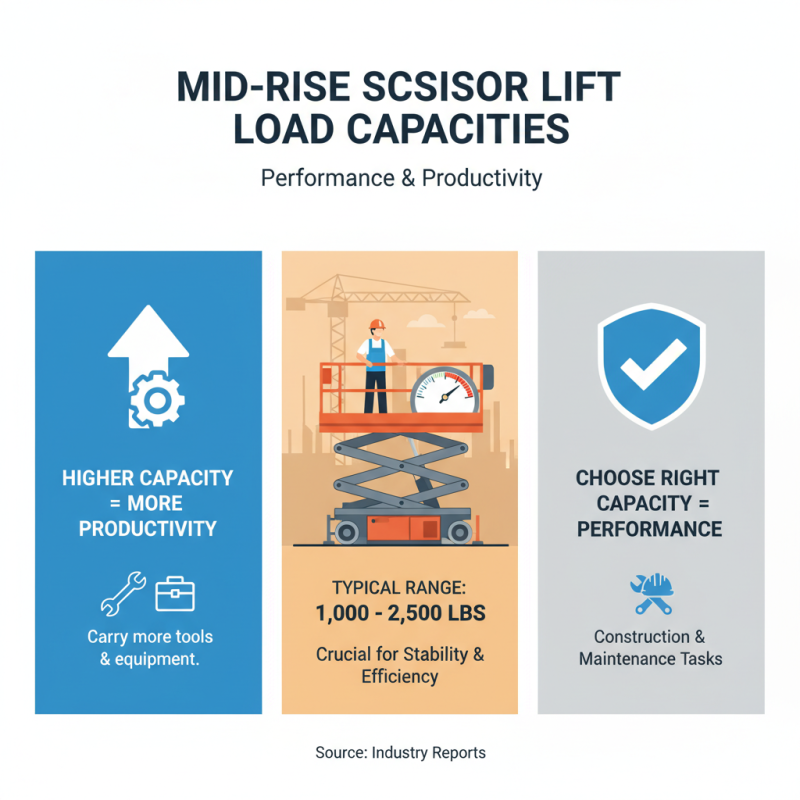 MID-RISE SCSISOR LIFT LOAD CAPACITIES

Performance & Productivity

HIGHER CAPACITY = MORE PRODUCTIVITY

Carry more tools & equipment.

TYPICAL RANGE:
1,000 - 2,500 LBS

Crucial for Stability & Efficiency

CHOOSE RIGHT CAPACITY = PERFORMANCE

Construction & Maintenance Tasks

Source: Industry Reports